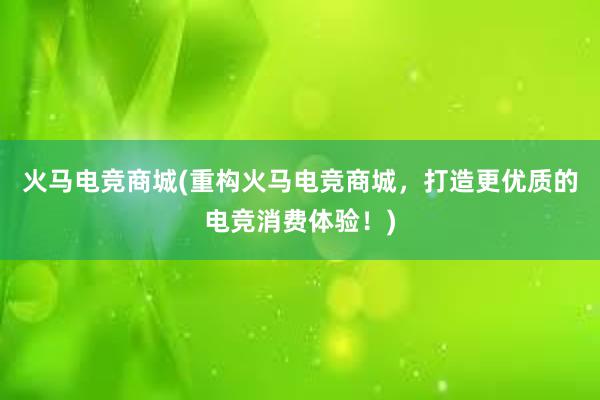 火马电竞商城(重构火马电竞商城，打造更优质的电竞消费体验！)